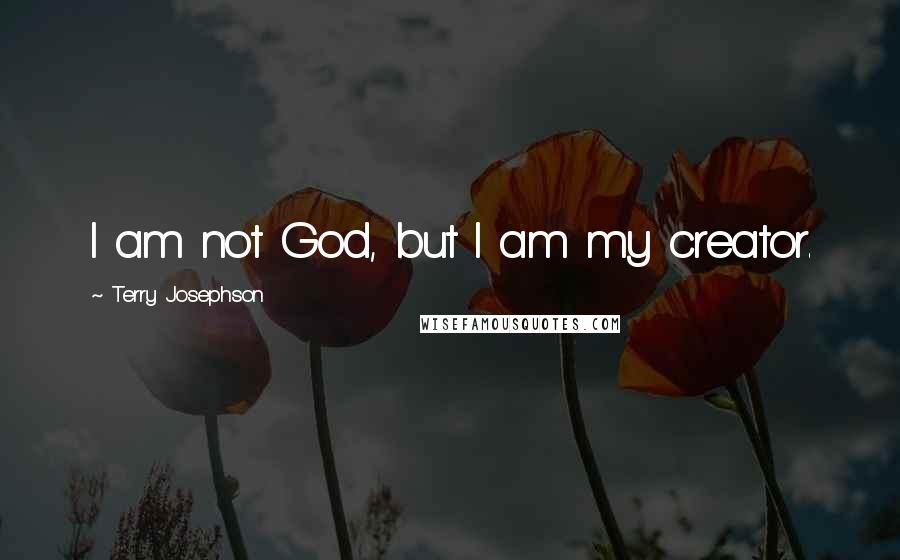 I am not God, but I am my creator.

~ Terry Josephson

WISEFAMOUSQUOTES.COM